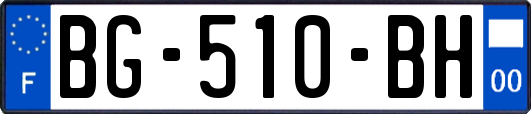 F
BG-510-BH
00